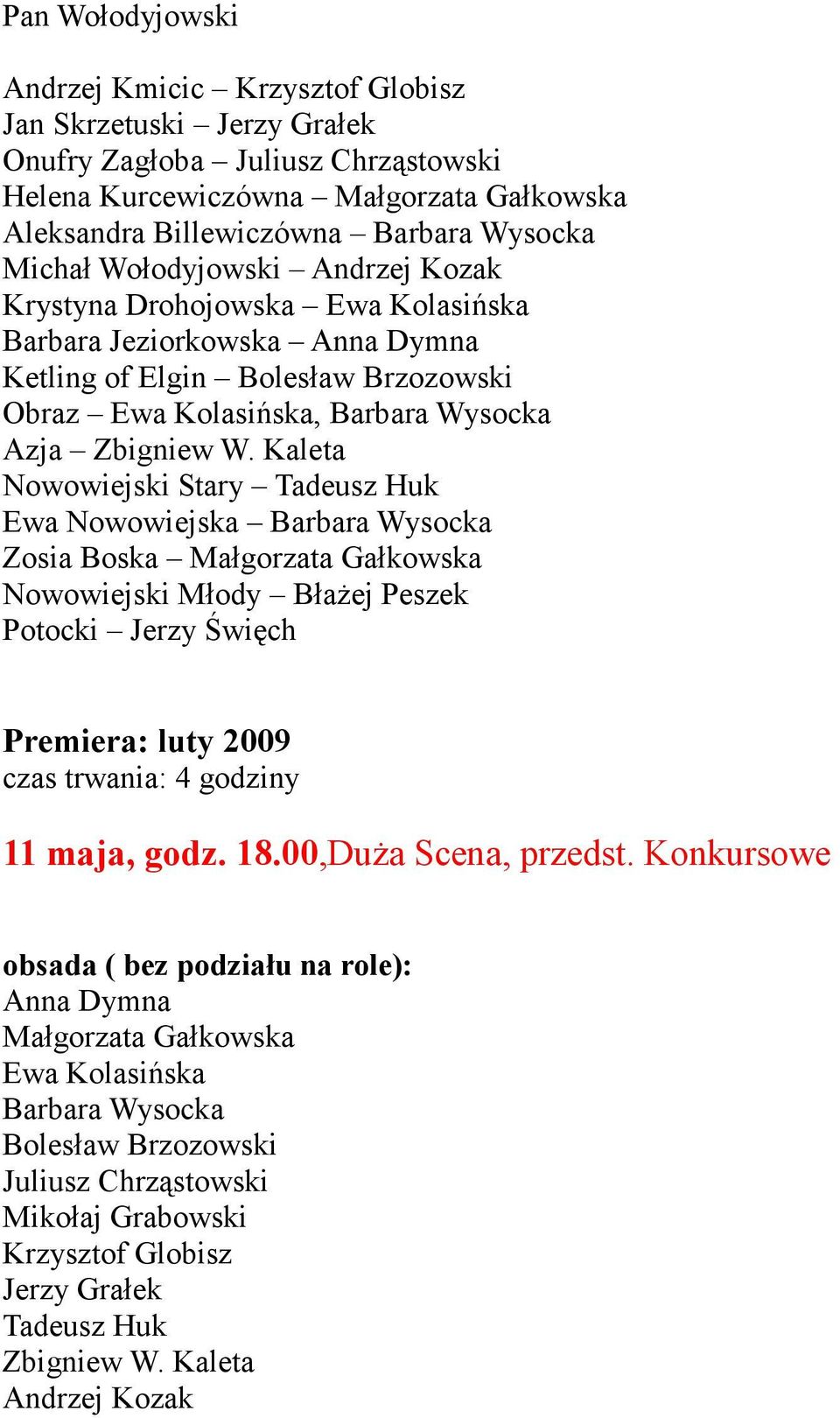 Pan Wołodyjowski

Andrzej Kmicic – Krzysztof Globisz
Jan Skrzetuski – Jerzy Grałek
Onufry Zagłoba – Juliusz Chrząstowski
Helena Kurcewiczówna – Małgorzata Gałkowska
Aleksandra Billewiczówna – Barbara Wysocka
Michał Wołodyjowski – Andrzej Kozak
Krystyna Drohojowska – Ewa Kolasińska
Barbara Jeziorkowska – Anna Dymna
Ketling of Elgin – Bolesław Brzozowski
Obraz – Ewa Kolasińska, Barbara Wysocka
Azja – Zbigniew W. Kaleta
Nowowiejski Stary – Tadeusz Huk
Ewa Nowowiejska – Barbara Wysocka
Zosia Boska – Małgorzata Gałkowska
Nowowiejski Młody – Błażej Peszek
Potocki – Jerzy Święch

Premiera: luty 2009
czas trwania: 4 godziny

11 maja, godz. 18.00,Duża Scena, przedst. Konkursowe

obsada ( bez podziału na role):
Anna Dymna
Małgorzata Gałkowska
Ewa Kolasińska
Barbara Wysocka
Bolesław Brzozowski
Juliusz Chrząstowski
Mikołaj Grabowski
Krzysztof Globisz
Jerzy Grałek
Tadeusz Huk
Zbigniew W. Kaleta
Andrzej Kozak